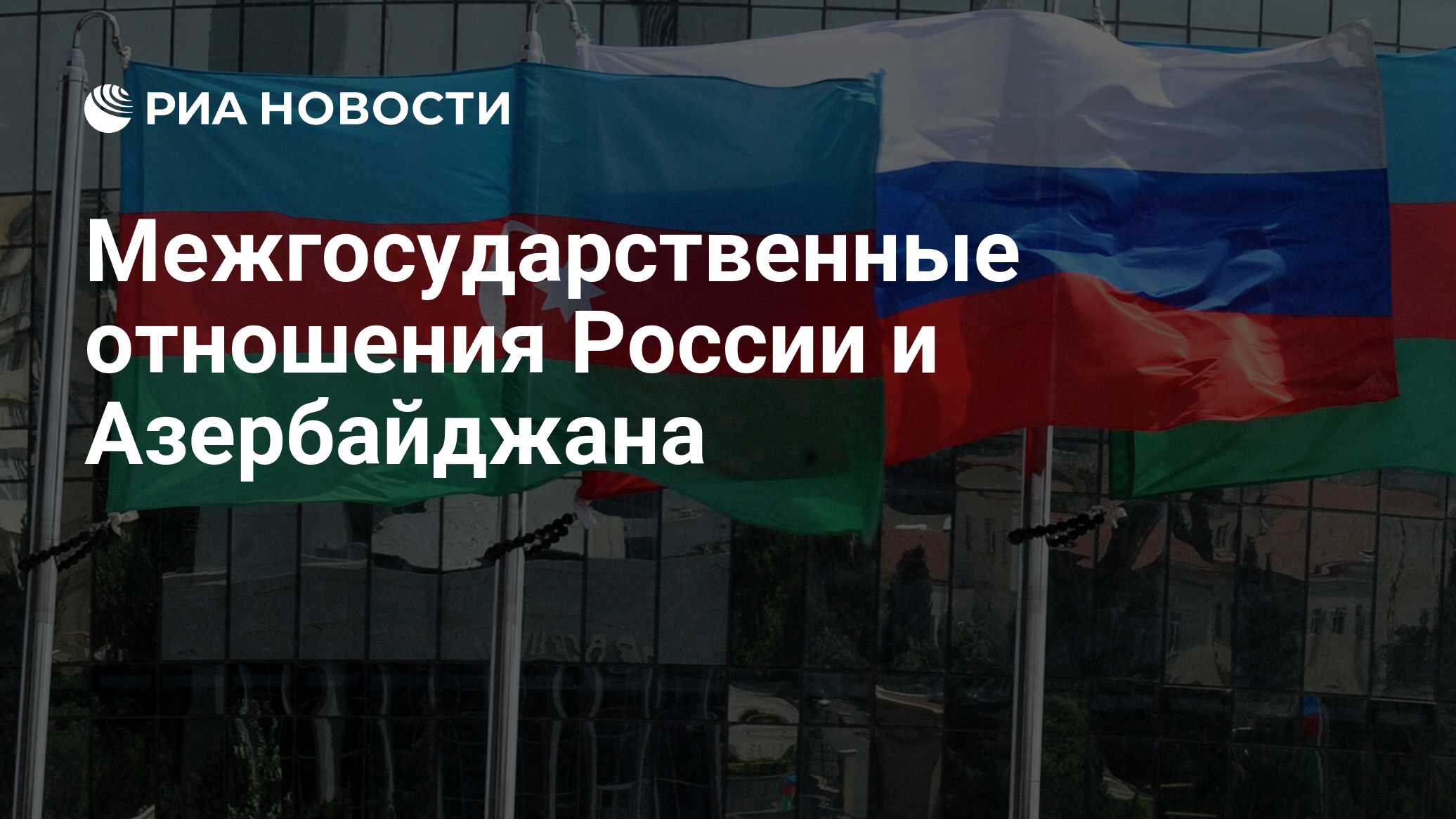 РИА НОВОСТИ

Межгосударственные отношения России и Азербайджана